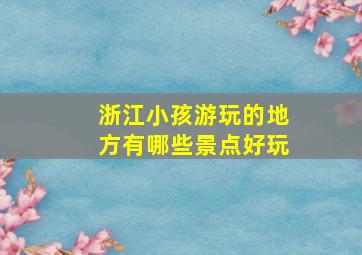 浙江小孩游玩的地方有哪些景点好玩